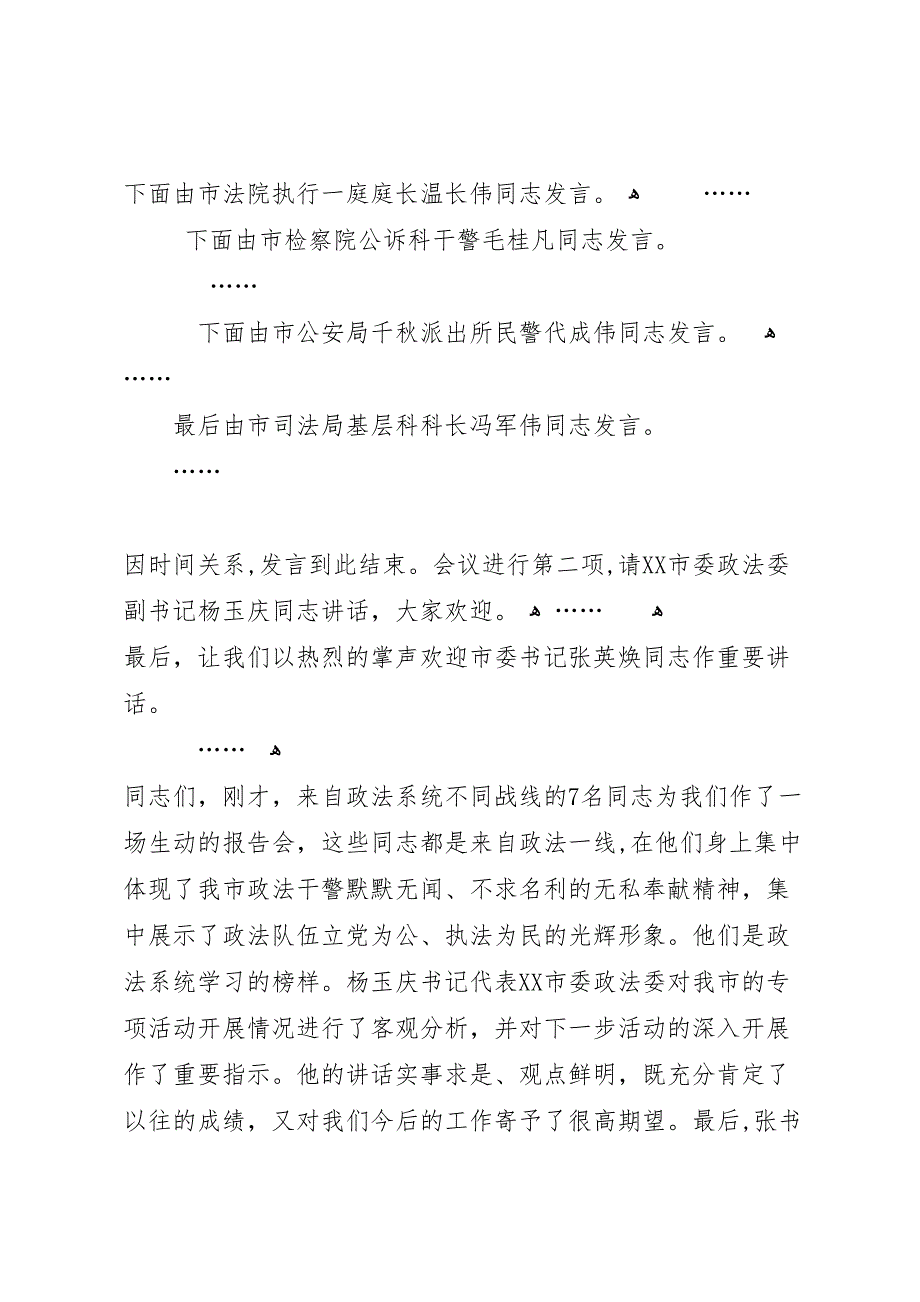 下面由市法院执行一庭庭长温长伟同志发言。 ……

下面由市检察院公诉科干警毛桂凡同志发言。

……

下面由市公安局千秋派出所民警代成伟同志发言。

……

最后由市司法局基层科科长冯军伟同志发言。

……

因时间关系，发言到此结束。会议进行第二项，请XX市委政法委副书记杨玉庆同志讲话，大家欢迎。 ……

最后，让我们以热烈的掌声欢迎市委书记张英焕同志作重要讲话。

……

同志们，刚才，来自政法系统不同战线的7名同志为我们作了一场生动的报告会，这些同志都是来自政法一线，在他们身上集中体现了我市政法干警默默无闻、不求名利的无私奉献精神，集中展示了政法队伍立党为公、执法为民的光辉形象。他们是政法系统学习的榜样。杨玉庆书记代表XX市委政法委对我市的专项活动开展情况进行了客观分析，并对下一步活动的深入开展作了重要指示。他的讲话实事求是、观点鲜明，既充分肯定了以往的成绩，又对我们今后的工作寄予了很高期望。最后，张书